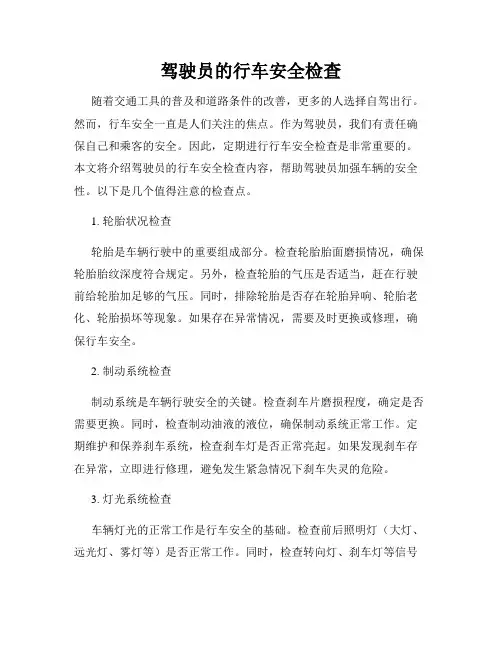 驾驶员的行车安全检查

随着交通工具的普及和道路条件的改善，更多的人选择自驾出行。然而，行车安全一直是人们关注的焦点。作为驾驶员，我们有责任确保自己和乘客的安全。因此，定期进行行车安全检查是非常重要的。本文将介绍驾驶员的行车安全检查内容，帮助驾驶员加强车辆的安全性。以下是几个值得注意的检查点。

1. 轮胎状况检查

轮胎是车辆行驶中的重要组成部分。检查轮胎胎面磨损情况，确保轮胎胎纹深度符合规定。另外，检查轮胎的气压是否适当，赶在行驶前给轮胎加足够的气压。同时，排除轮胎是否存在轮胎异响、轮胎老化、轮胎损坏等现象。如果存在异常情况，需要及时更换或修理，确保行车安全。

2. 制动系统检查

制动系统是车辆行驶安全的关键。检查刹车片磨损程度，确定是否需要更换。同时，检查制动油液的液位，确保制动系统正常工作。定期维护和保养刹车系统，检查刹车灯是否正常亮起。如果发现刹车存在异常，立即进行修理，避免发生紧急情况下刹车失灵的危险。

3. 灯光系统检查

车辆灯光的正常工作是行车安全的基础。检查前后照明灯（大灯、远光灯、雾灯等）是否正常工作。同时，检查转向灯、刹车灯等信号